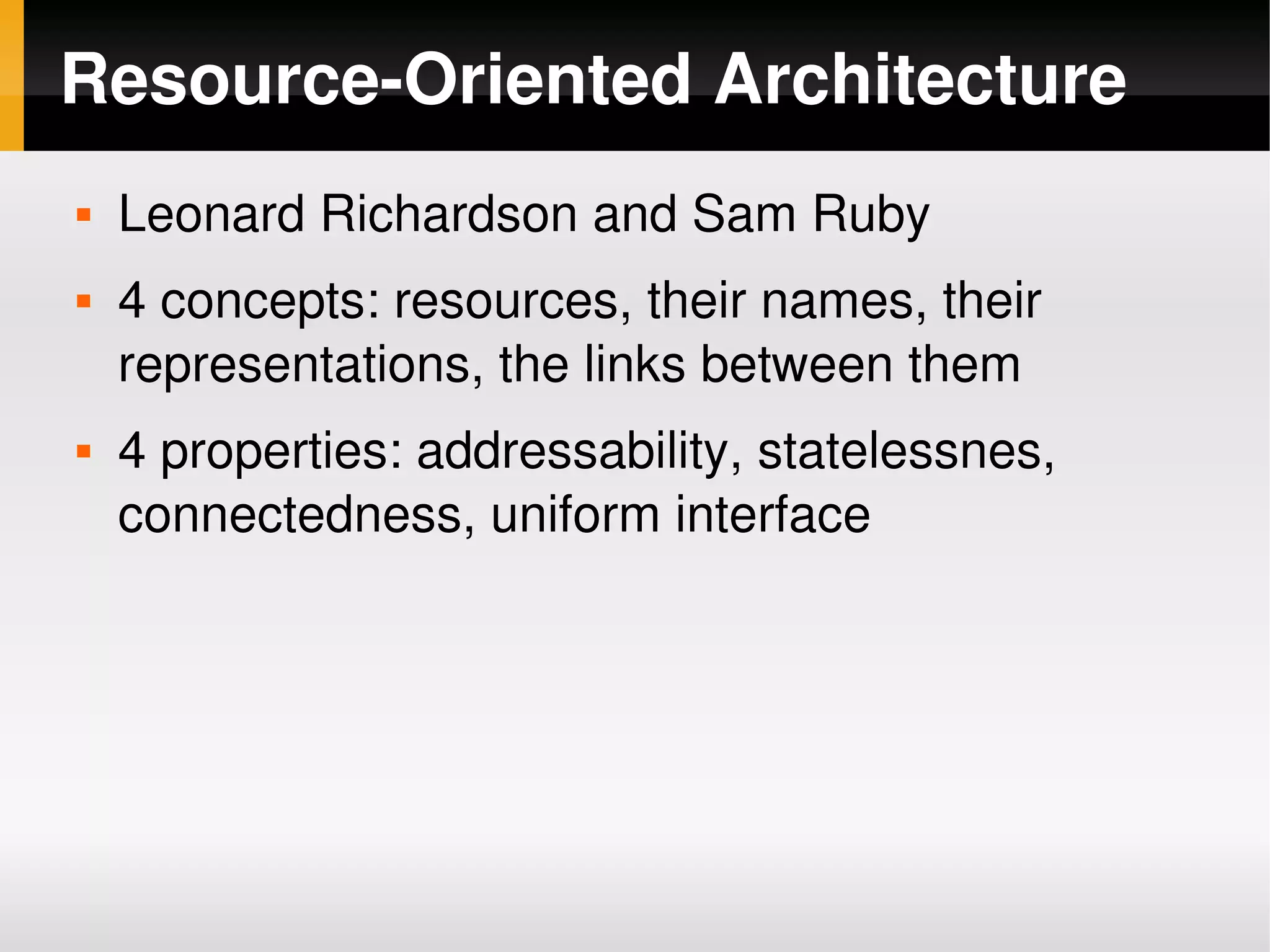 Resource-Oriented Architecture

• Leonard Richardson and Sam Ruby
• 4 concepts: resources, their names, their representations, the links between them
• 4 properties: addressability, statelessnes, connectedness, uniform interface